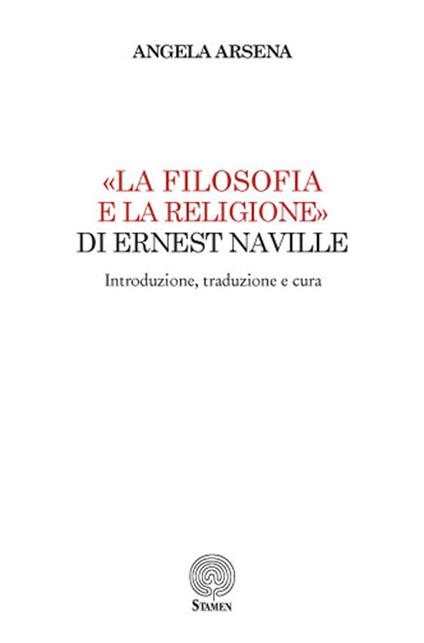 ANGELA ARSENA

«LA FILOSOFIA E LA RELIGIONE» DI ERNEST NAVILLE

Introduzione, traduzione e cura

STAMEN